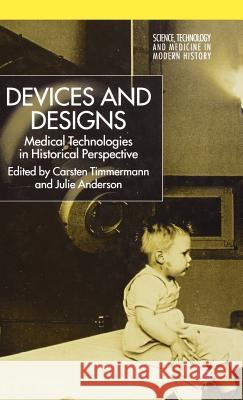 SCIENCE, TECHNOLOGY AND MEDICINE IN MODERN HISTORY

DEVICES AND DESIGNS

Medical Technologies in Historical Perspective

Edited by Carsten Timmermann and Julie Anderson

Kraina Książek